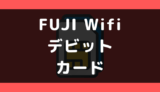 FUJI Wifi
デビット
カード